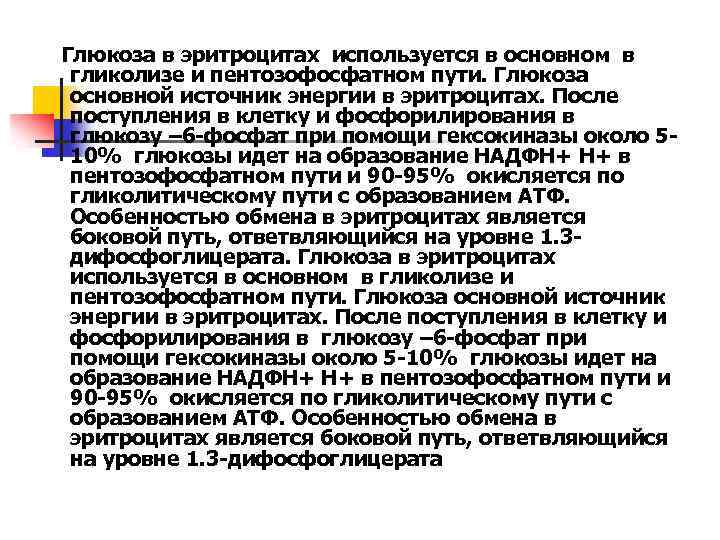 Глюкоза в эритроцитах используется в основном в гликолизе и пентозофосфатном пути. Глюкоза основной источник энергии в эритроцитах. После поступления в клетку и фосфорилирования в глюкозу –6-фосфат при помощи гексокиназы около 5-10% глюкозы идет на образование НАДФН+ Н+ в пентозофосфатном пути и 90-95% окисляется по гликолитическому пути с образованием АТФ. Особенностью обмена в эритроцитах является боковой путь, ответвляющийся на уровне 1.3-дифосфоглицерата. Глюкоза в эритроцитах используется в основном в гликолизе и пентозофосфатном пути. Глюкоза основной источник энергии в эритроцитах. После поступления в клетку и фосфорилирования в глюкозу –6-фосфат при помощи гексокиназы около 5-10% глюкозы идет на образование НАДФН+ Н+ в пентозофосфатном пути и 90-95% окисляется по гликолитическому пути с образованием АТФ. Особенностью обмена в эритроцитах является боковой путь, ответвляющийся на уровне 1.3-дифосфоглицерата